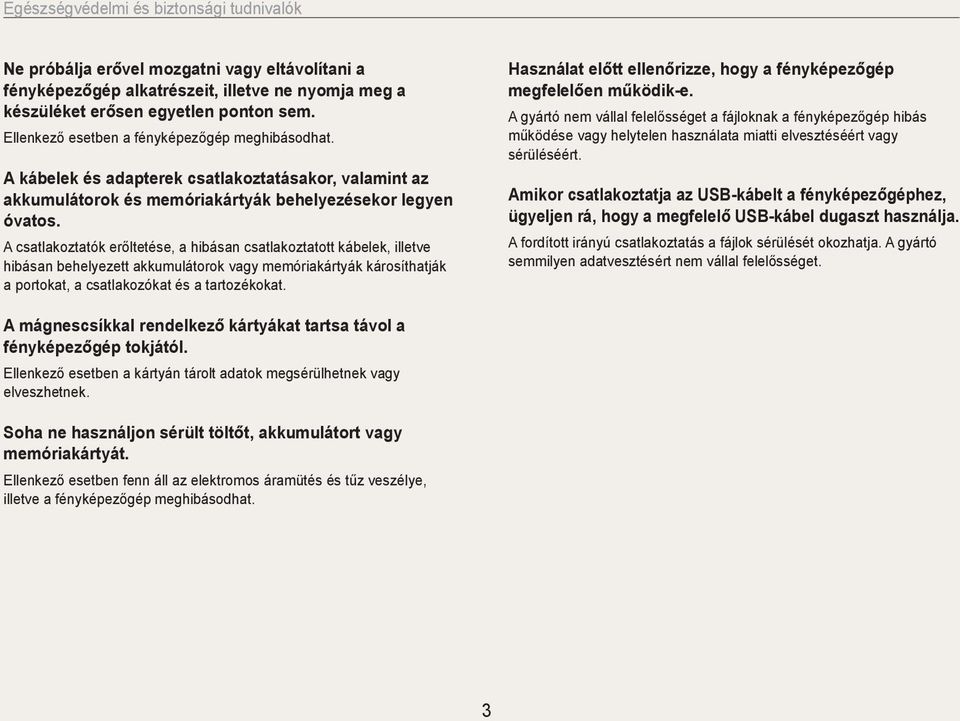 Egészségvédelmi és biztonsági tudnivalók

Ne próbálja erővel mozgatni vagy eltávolítani a fényképezőgép alkatrészeit, illetve ne nyomja meg a készüléket erősen egyetlen ponton sem.

Ellenkező esetben a fényképezőgép meghibásodhat.

A kábelek és adapterek csatlakoztatásakor, valamint az akkumulátorok és memóriakártyák behelyezésekor legyen óvatos.

A csatlakoztatók erőltetése, a hibásan csatlakoztatott kábelek, illetve hibásan behelyezett akkumulátorok vagy memóriakártyák károsíthatják a portokat, a csatlakozókat és a tartozékokat.

A mágnescsíkkal rendelkező kártyákat tartsa távol a fényképezőgép tokjától.

Ellenkező esetben a kártyán tárolt adatok megsérülhetnek vagy elveszhetnek.

Soha ne használjon sérült töltőt, akkumulátort vagy memóriakártyát.

Ellenkező esetben fenn áll az elektromos áramütés és tűz veszélye, illetve a fényképezőgép meghibásodhat.

Használat előtt ellenőrizze, hogy a fényképezőgép megfelelően működik-e.

A gyártó nem vállal felelősséget a fájloknak a fényképezőgép hibás működése vagy helytelen használata miatti elvesztéséért vagy sérüléséért.

Amikor csatlakoztatja az USB-kábelt a fényképezőgéphez, ügyeljen rá, hogy a megfelelő USB-kábel dugaszt használja.

A fordított irányú csatlakoztatás a fájlok sérülését okozhatja. A gyártó semmilyen adatvesztésért nem vállal felelősséget.

3